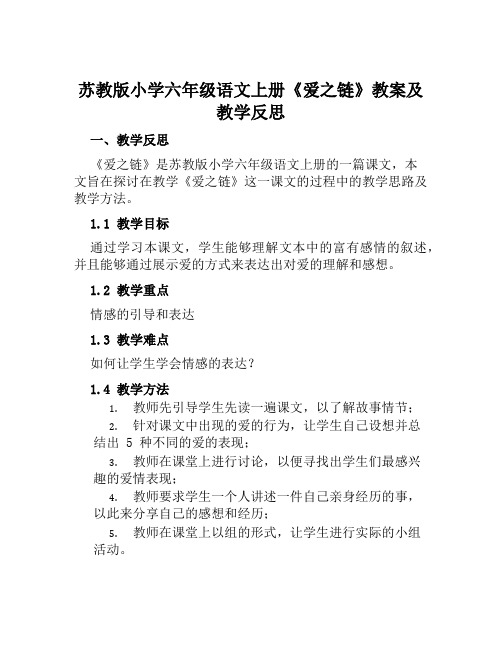 苏教版小学六年级语文上册《爱之链》教案及教学反思

一、教学反思

《爱之链》是苏教版小学六年级语文上册的一篇课文，本文旨在探讨在教学《爱之链》这一课文的过程中的教学思路及教学方法。

1.1 教学目标

通过学习本课文，学生能够理解文本中的富有感情的叙述，并且能够通过展示爱的方式来表达出对爱的理解和感想。

1.2 教学重点

情感的引导和表达

1.3 教学难点

如何让学生学会情感的表达？

1.4 教学方法

1. 教师先引导学生先读一遍课文，以了解故事情节；
2. 针对课文中出现的爱的行为，让学生自己设想并总结出 5 种不同的爱的表现；
3. 教师在课堂上进行讨论，以便寻找出学生们最感兴趣的爱情表现；
4. 教师要求学生一个人讲述一件自己亲身经历的事，以此来分享自己的感想和经历；
5. 教师在课堂上以组的形式，让学生进行实际的小组活动。